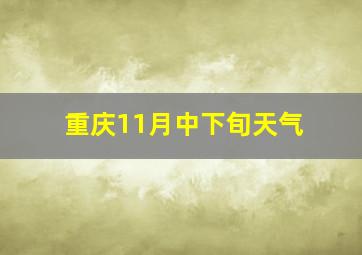 重庆11月中下旬天气